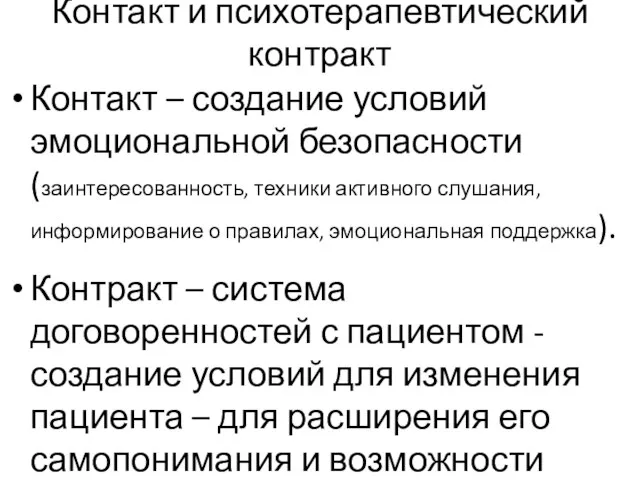 Контакт и психотерапевтический контракт

• Контакт – создание условий эмоциональной безопасности (заинтересованность, техники активного слушания, информирование о правилах, эмоциональная поддержка).

• Контракт – система договоренностей с пациентом - создание условий для изменения пациента – для расширения его самопонимания и возможности